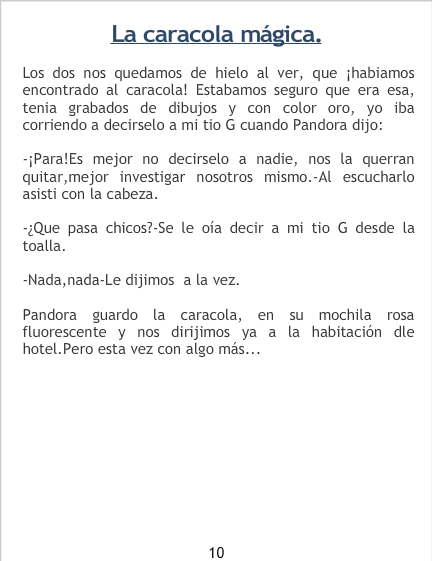 La caracola mágica.

Los dos nos quedamos de hielo al ver, que ¡habiamos encontrado al caracola! Estabamos seguro que era esa, tenia grabados de dibujos y con color oro, yo iba corriendo a decirselo a mi tio G cuando Pandora dijo:

-¡Para!Es mejor no decirselo a nadie, nos la querran quitar,mejor investigar nosotros mismo.-Al escucharlo asisti con la cabeza.

-¿Que pasa chicos?-Se le oía decir a mi tio G desde la toalla.

-Nada,nada-Le dijimos a la vez.

Pandora guardo la caracola, en su mochila rosa fluorescente y nos dirijimos ya a la habitación dle hotel.Pero esta vez con algo más...

10